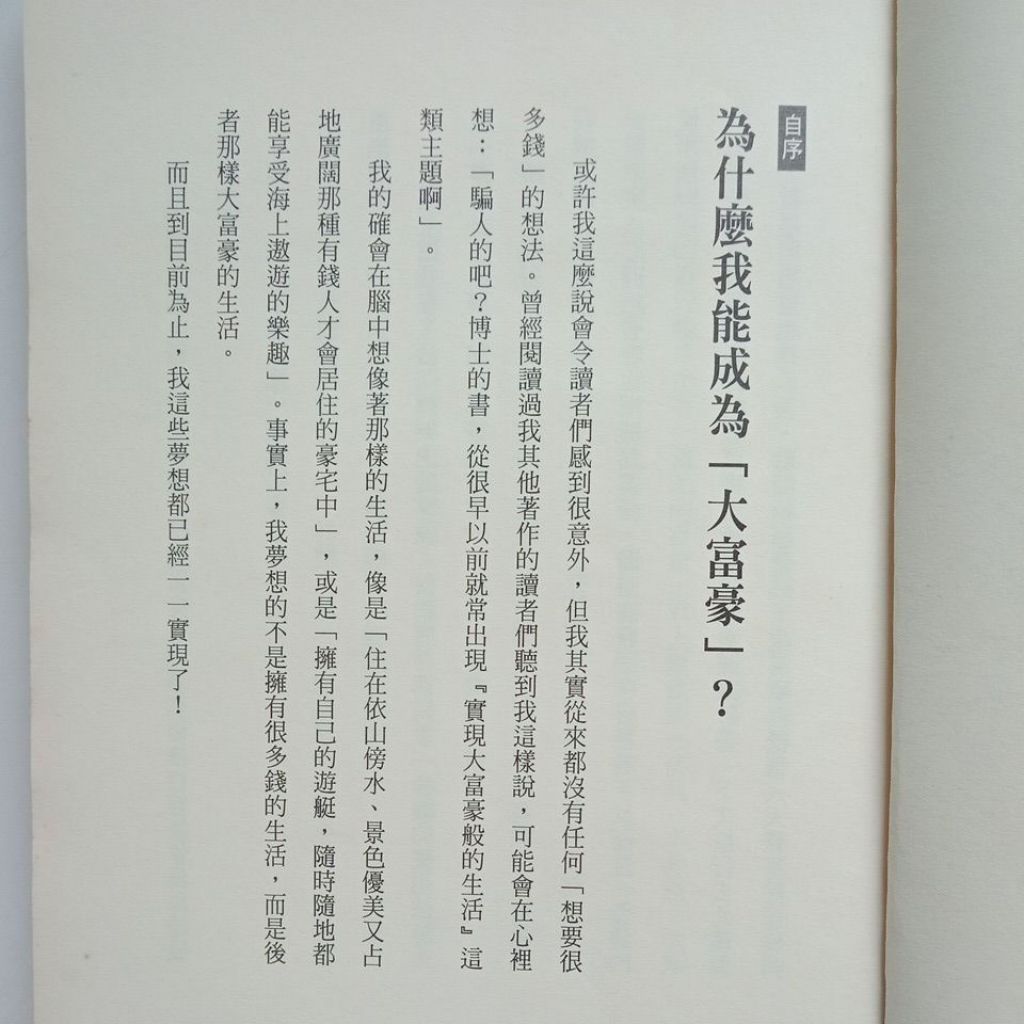 自序

為什麼我能成為「大富豪」？

或許我這麼說會令讀者們感到很意外，但我其實從來都沒有任何「想要很多錢」的想法。曾經閱讀過我其他著作的讀者們聽到我這樣說，可能會在心裡想：「騙人的吧？博士的書，從很早以前就常出現『實現大富豪般的生活』這類主題啊」。

我的確會在腦中想像著那樣的生活，像是「住在依山傍水、景色優美又占地廣闊那種有錢人才會居住的豪宅中」，或是「擁有自己的遊艇，隨時隨地都能享受海上遨遊的樂趣」。事實上，我夢想的不是擁有很多錢的生活，而是後者那樣大富豪的生活。

而且到目前為止，我這些夢想都已經一一實現了！